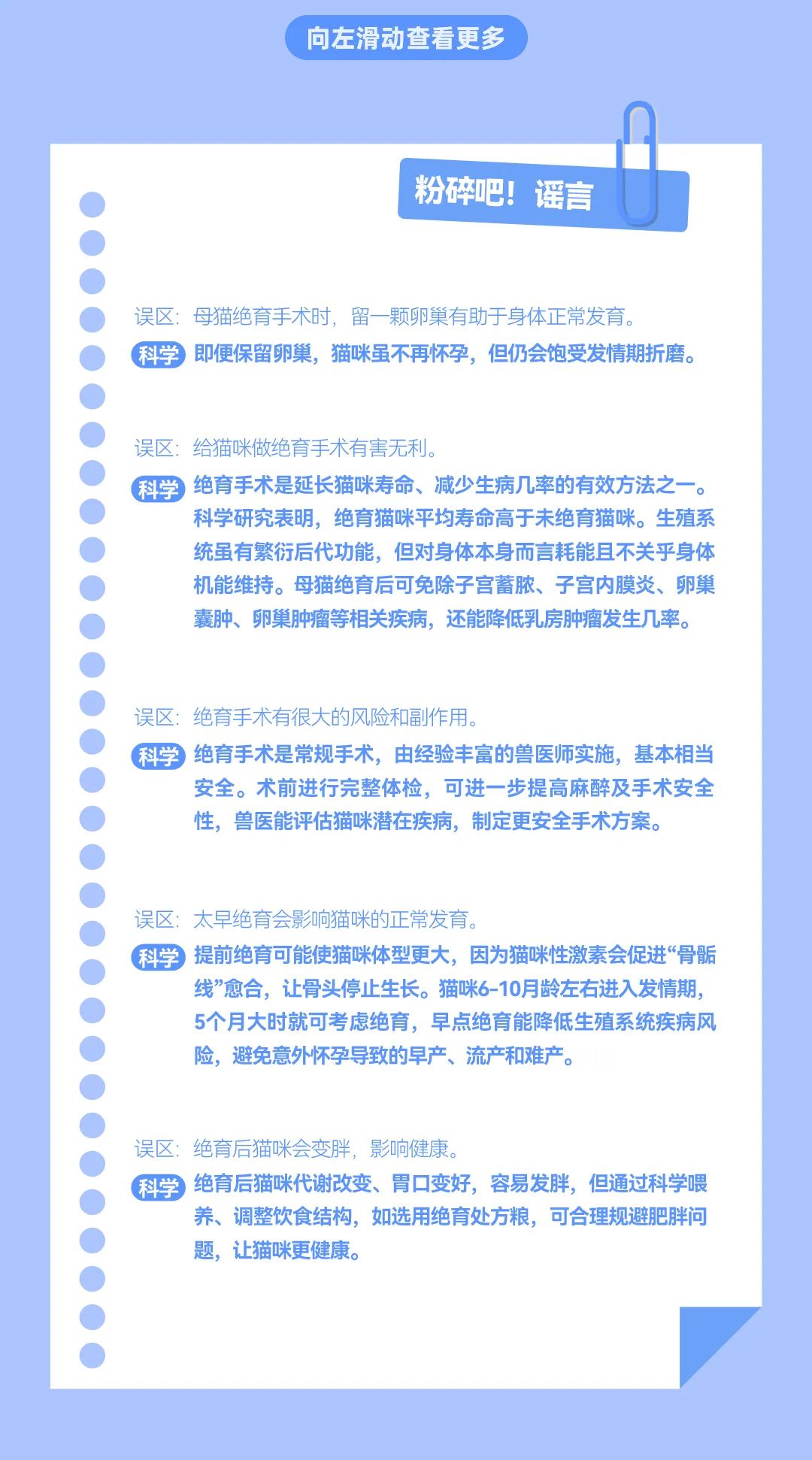 向左滑动查看更多

粉碎吧！谣言

误区：母猫绝育手术时，留一颗卵巢有助于身体正常发育。

科学 即便保留卵巢，猫咪虽不再怀孕，但仍会饱受发情期折磨。

误区：给猫咪做绝育手术有害无利。

科学 绝育手术是延长猫咪寿命、减少生病几率的有效方法之一。科学研究表明，绝育猫咪平均寿命高于未绝育猫咪。生殖系统虽有繁衍后代功能，但对身体本身而言耗能且不关乎身体机能维持。母猫绝育后可免除子宫蓄脓、子宫内膜炎、卵巢囊肿、卵巢肿瘤等相关疾病，还能降低乳房肿瘤发生几率。

误区：绝育手术有很大的风险和副作用。

科学 绝育手术是常规手术，由经验丰富的兽医师实施，基本相当安全。术前进行完整体检，可进一步提高麻醉及手术安全性，兽医能评估猫咪潜在疾病，制定更安全手术方案。

误区：太早绝育会影响猫咪的正常发育。

科学 提前绝育可能使猫咪体型更大，因为猫咪性激素会促进“骨骺线”愈合，让骨头停止生长。猫咪6-10月龄左右进入发情期，5个月大时就可考虑绝育，早点绝育能降低生殖系统疾病风险，避免意外怀孕导致的早产、流产和难产。

误区：绝育后猫咪会变胖，影响健康。

科学 绝育后猫咪代谢改变、胃口变好，容易发胖，但通过科学喂养、调整饮食结构，如选用绝育处方粮，可合理规避肥胖问题，让猫咪更健康。